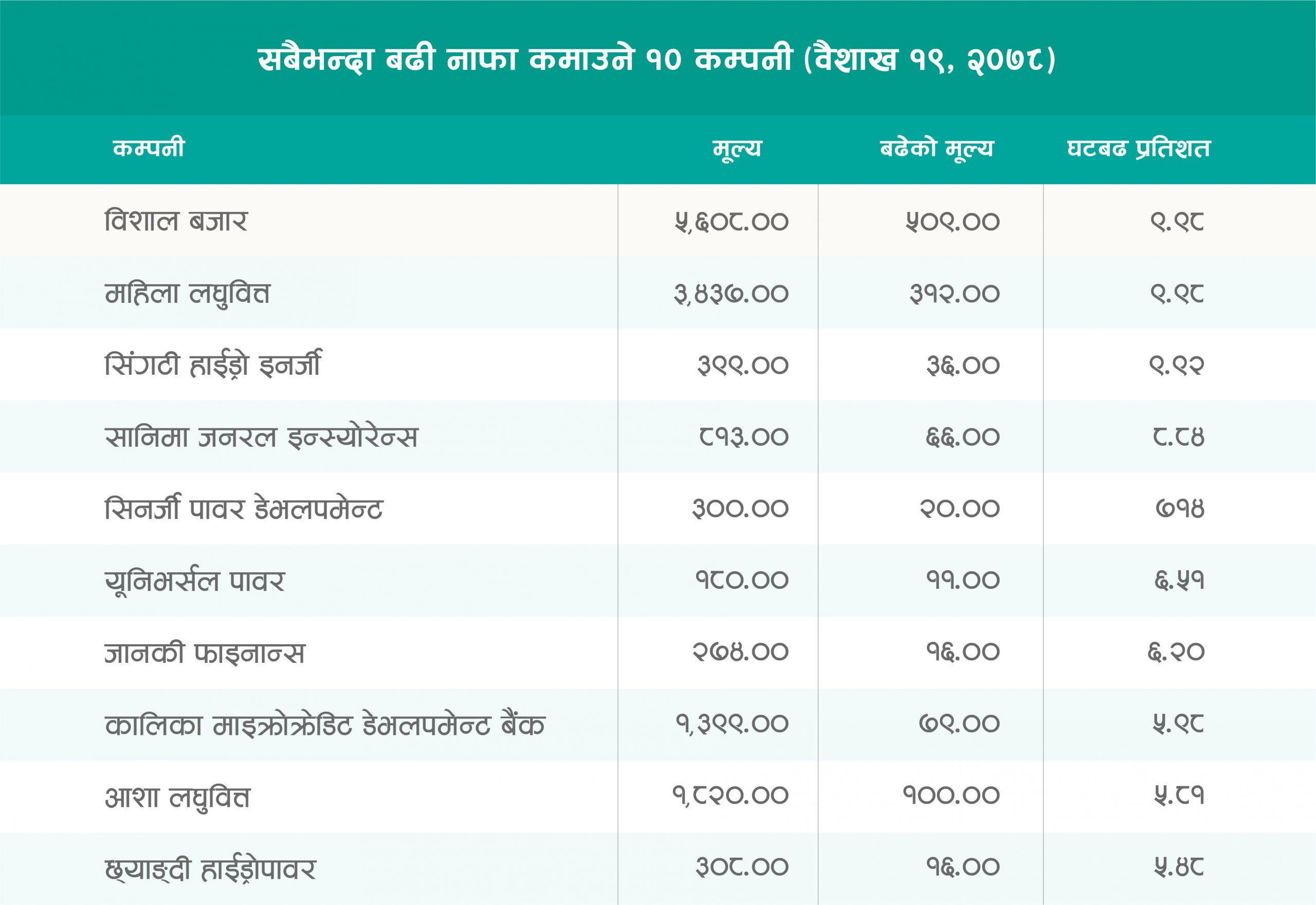 सबैभन्दा बढी नाफा कमाउने १० कम्पनी (वैशाख १९, २०७८)

| कम्पनी | मूल्य | बढेको मूल्य | घटबढ प्रतिशत |
|---|---|---|---|
| विशाल बजार | ५,६०८.०० | ५०९.०० | ९.९८ |
| महिला लघुवित्त | ३,४३७.०० | ३१२.०० | ९.९८ |
| सिंगटी हाईड्रो इनर्जी | ३९९.०० | ३६.०० | ९.९२ |
| सानिमा जनरल इन्स्योरेन्स | ८१३.०० | ६६.०० | ८.८४ |
| सिनर्जी पावर डेभलपमेन्ट | ३००.०० | २०.०० | ७१४ |
| यूनिभर्सल पावर | १८०.०० | ११.०० | ६.५१ |
| जानकी फाइनान्स | २७४.०० | १६.०० | ६.२० |
| कालिका माइक्रोक्रेडिट डेभलपमेन्ट बैंक | १,३९९.०० | ७९.०० | ५.९८ |
| आशा लघुवित्त | १,८२०.०० | १००.०० | ५.८१ |
| छ्याङ्दी हाईड्रोपावर | ३०८.०० | १६.०० | ५.४८ |